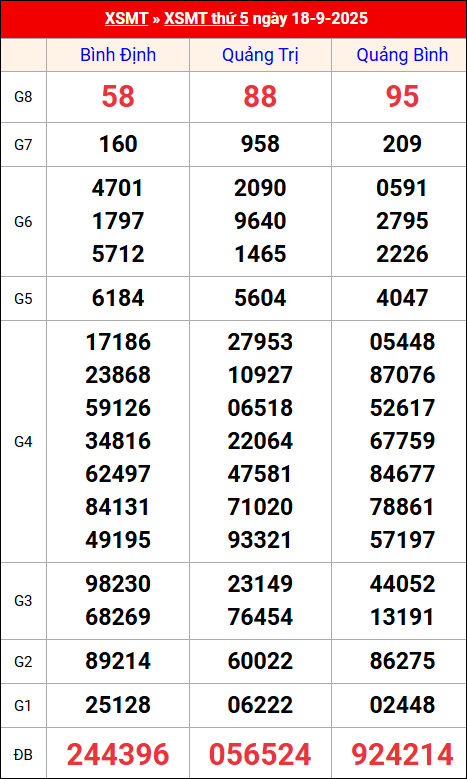 XSMT » XSMT thứ 5 ngày 18-9-2025

|  | Bình Định | Quảng Trị | Quảng Bình |
|---|---|---|---|
| G8 | 58 | 88 | 95 |
| G7 | 160 | 958 | 209 |
| G6 | 4701 1797 5712 | 2090 9640 1465 | 0591 2795 2226 |
| G5 | 6184 | 5604 | 4047 |
| G4 | 17186 23868 59126 34816 62497 84131 49195 | 27953 10927 06518 22064 47581 71020 93321 | 05448 87076 52617 67759 84677 78861 57197 |
| G3 | 98230 68269 | 23149 76454 | 44052 13191 |
| G2 | 89214 | 60022 | 86275 |
| G1 | 25128 | 06222 | 02448 |
| ĐB | 244396 | 056524 | 924214 |